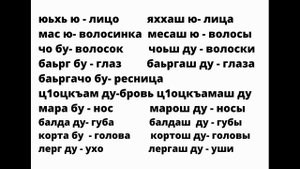 юьхь ю - лицо яххаш ю- лица
мас ю- волосинка месаш ю - волосы
чо бу- волосок чоьш ду - волоски
баьрг бу - глаз баьргаш ду - глаза
баьргачо бу- ресница
ц1оцкъам ду-бровь ц1оцкъамаш ду
мара бу - нос марош ду - носы
балда ду- губа балдаш ду - губы
корта бу - голова кортош ду- головы
лерг ду - ухо лергаш ду - уши